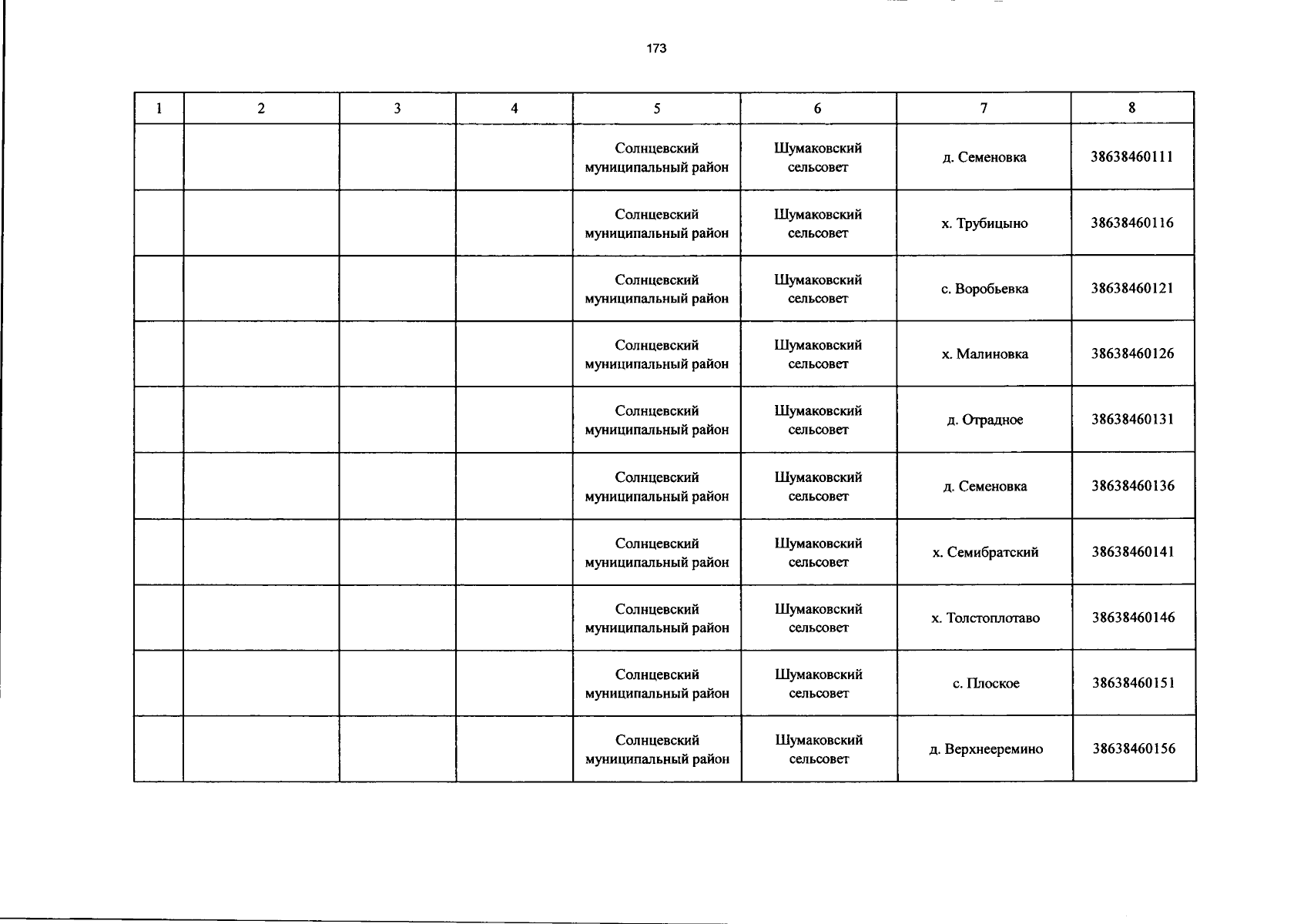 173

| 1 | 2 | 3 | 4 | 5 | 6 | 7 | 8 |
|---|---|---|---|---|---|---|---|
| | | | | Солнцевский муниципальный район | Шумаковский сельсовет | д. Семеновка | 38638460111 |
| | | | | Солнцевский муниципальный район | Шумаковский сельсовет | х. Трубицыно | 38638460116 |
| | | | | Солнцевский муниципальный район | Шумаковский сельсовет | с. Воробьевка | 38638460121 |
| | | | | Солнцевский муниципальный район | Шумаковский сельсовет | х. Малиновка | 38638460126 |
| | | | | Солнцевский муниципальный район | Шумаковский сельсовет | д. Отрадное | 38638460131 |
| | | | | Солнцевский муниципальный район | Шумаковский сельсовет | д. Семеновка | 38638460136 |
| | | | | Солнцевский муниципальный район | Шумаковский сельсовет | х. Семибратский | 38638460141 |
| | | | | Солнцевский муниципальный район | Шумаковский сельсовет | х. Толстоплотаво | 38638460146 |
| | | | | Солнцевский муниципальный район | Шумаковский сельсовет | с. Плоское | 38638460151 |
| | | | | Солнцевский муниципальный район | Шумаковский сельсовет | д. Верхнееремино | 38638460156 |